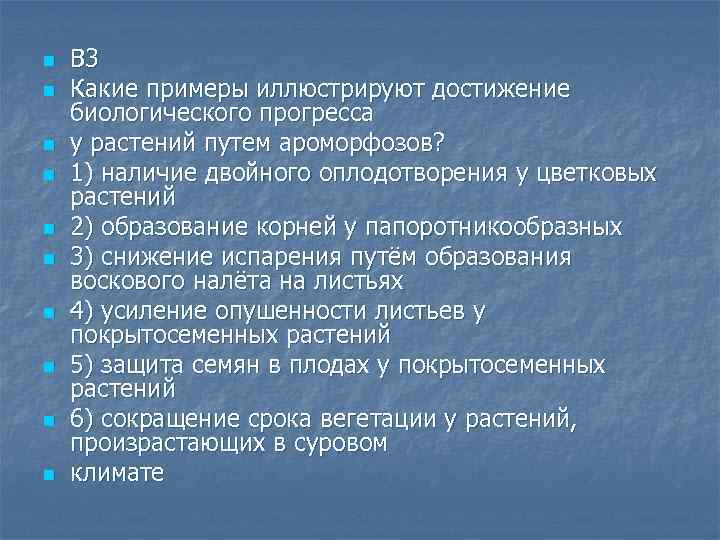 В3

Какие примеры иллюстрируют достижение биологического прогресса

у растений путем ароморфозов?

1) наличие двойного оплодотворения у цветковых растений

2) образование корней у папоротникообразных

3) снижение испарения путём образования воскового налёта на листьях

4) усиление опушенности листьев у покрытосеменных растений

5) защита семян в плодах у покрытосеменных растений

6) сокращение срока вегетации у растений, произрастающих в суровом

климате